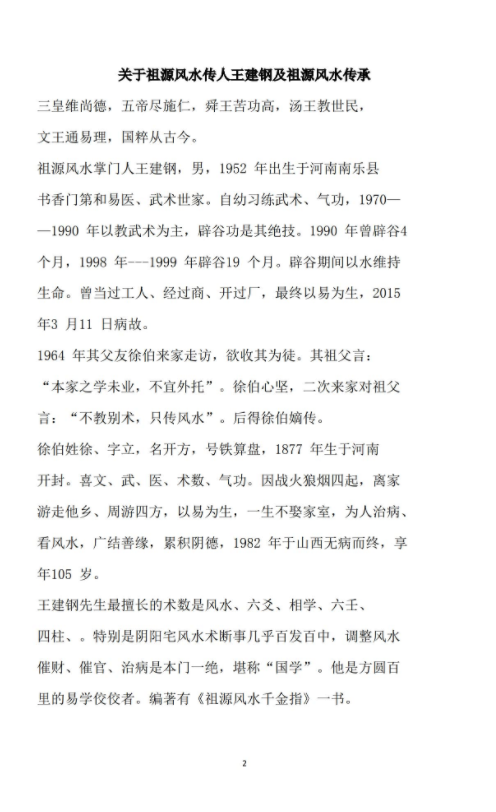 关于祖源风水传人王建钢及祖源风水传承

三皇维尚德，五帝尽施仁，舜王苦功高，汤王教世民，文王通易理，国粹从古今。

祖源风水掌门人王建钢，男，1952 年出生于河南南乐县书香门第和易医、武术世家。自幼习练武术、气功，1970——1990 年以教武术为主，辟谷功是其绝技。1990 年曾辟谷4 个月，1998 年---1999 年辟谷19 个月。辟谷期间以水维持生命。曾当过工人、经过商、开过厂，最终以易为生，2015 年3 月11 日病故。

1964 年其父友徐伯来家走访，欲收其为徒。其祖父言：“本家之学未业，不宜外托”。徐伯心坚，二次来家对祖父言：“不教别术，只传风水”。后得徐伯嫡传。

徐伯姓徐、字立，名开方，号铁算盘，1877 年生于河南开封。喜文、武、医、术数、气功。因战火狼烟四起，离家游走他乡、周游四方，以易为生，一生不娶家室，为人治病、看风水，广结善缘，累积阴德，1982 年于山西无病而终，享年105 岁。

王建钢先生最擅长的术数是风水、六爻、相学、六壬、四柱、。特别是阴阳宅风水术断事几乎百发百中，调整风水催财、催官、治病是本门一绝，堪称“国学”。他是方圆百里的易学佼佼者。编著有《祖源风水千金指》一书。

2